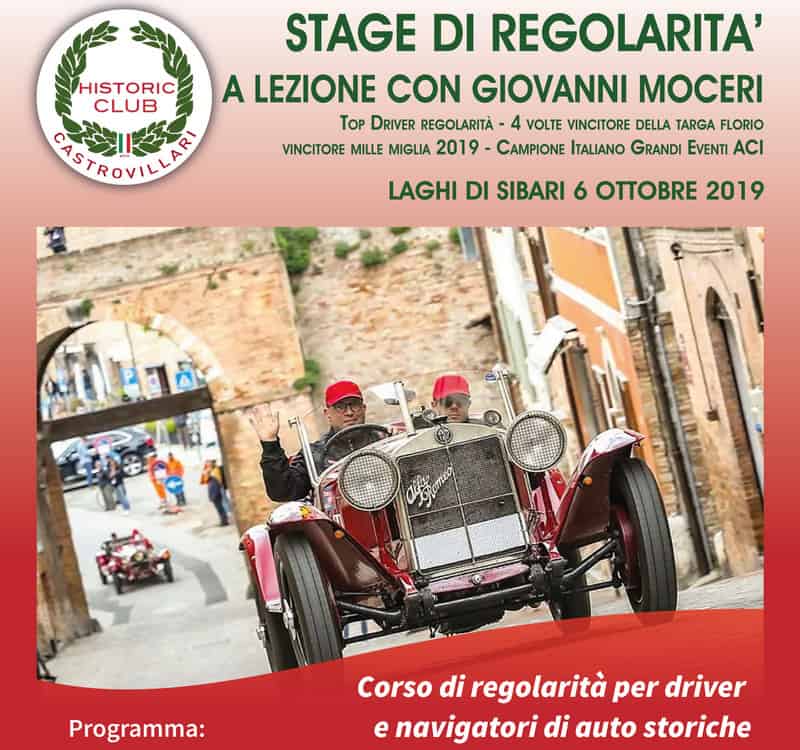 HISTORIC CLUB
CASTROVILLARI

STAGE DI REGOLARITA'

A LEZIONE CON GIOVANNI MOCERI

TOP DRIVER REGOLARITÀ - 4 VOLTE VINCITORE DELLA TARGA FLORIO
VINCITORE MILLE MIGLIA 2019 - CAMPIONE ITALIANO GRANDI EVENTI ACI

LAGHI DI SIBARI 6 OTTOBRE 2019

Alfa Romeo

Corso di regolarità per driver e navigatori di auto storiche

Programma: